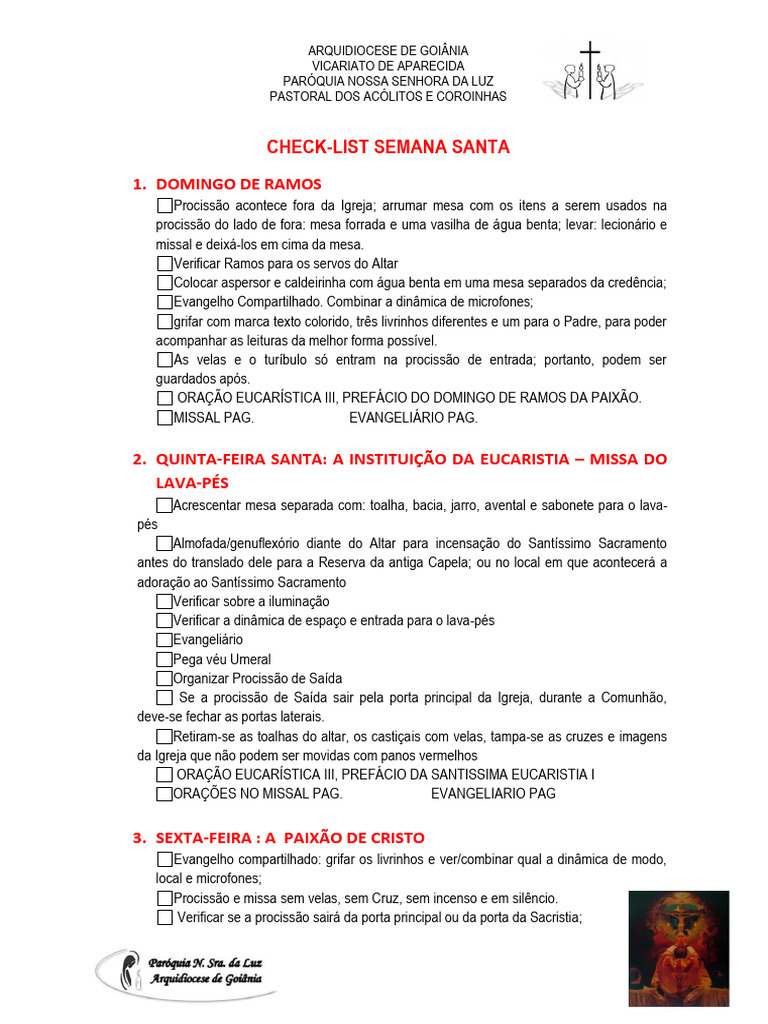 ARQUIDIOCESE DE GOIÂNIA
VICARIATO DE APARECIDA
PARÓQUIA NOSSA SENHORA DA LUZ
PASTORAL DOS ACÓLITOS E COROINHAS

CHECK-LIST SEMANA SANTA

1. DOMINGO DE RAMOS

☐ Procissão acontece fora da Igreja; arrumar mesa com os itens a serem usados na procissão do lado de fora: mesa forrada e uma vasilha de água benta; levar: lecionário e missal e deixá-los em cima da mesa.

☐ Verificar Ramos para os servos do Altar

☐ Colocar aspersor e caldeirinha com água benta em uma mesa separados da credência;

☐ Evangelho Compartilhado. Combinar a dinâmica de microfones;

☐ grifar com marca texto colorido, três livrinhos diferentes e um para o Padre, para poder acompanhar as leituras da melhor forma possível.

☐ As velas e o turíbulo só entram na procissão de entrada; portanto, podem ser guardados após.

☐ ORAÇÃO EUCARÍSTICA III, PREFÁCIO DO DOMINGO DE RAMOS DA PAIXÃO.

☐ MISSAL PAG. EVANGELIÁRIO PAG.

2. QUINTA-FEIRA SANTA: A INSTITUIÇÃO DA EUCARISTIA – MISSA DO LAVA-PÉS

☐ Acrescentar mesa separada com: toalha, bacia, jarro, avental e sabonete para o lava-pés

☐ Almofada/genuflexório diante do Altar para incensação do Santíssimo Sacramento antes do translado dele para a Reserva da antiga Capela; ou no local em que acontecerá a adoração ao Santíssimo Sacramento

☐ Verificar sobre a iluminação

☐ Verificar a dinâmica de espaço e entrada para o lava-pés

☐ Evangeliário

☐ Pega véu Umeral

☐ Organizar Procissão de Saída

☐ Se a procissão de Saída sair pela porta principal da Igreja, durante a Comunhão, deve-se fechar as portas laterais.

☐ Retiram-se as toalhas do altar, os castiçais com velas, tampa-se as cruzes e imagens da Igreja que não podem ser movidas com panos vermelhos

☐ ORAÇÃO EUCARÍSTICA III, PREFÁCIO DA SANTISSIMA EUCARISTIA I

☐ ORAÇÕES NO MISSAL PAG. EVANGELIARIO PAG

3. SEXTA-FEIRA : A PAIXÃO DE CRISTO

☐ Evangelho compartilhado: grifar os livrinhos e ver/combinar qual a dinâmica de modo, local e microfones;

☐ Procissão e missa sem velas, sem Cruz, sem incenso e em silêncio.

☐ Verificar se a procissão sairá da porta principal ou da porta da Sacristia;

Paróquia N. Sra. da Luz
Arquidiocese de Goiânia